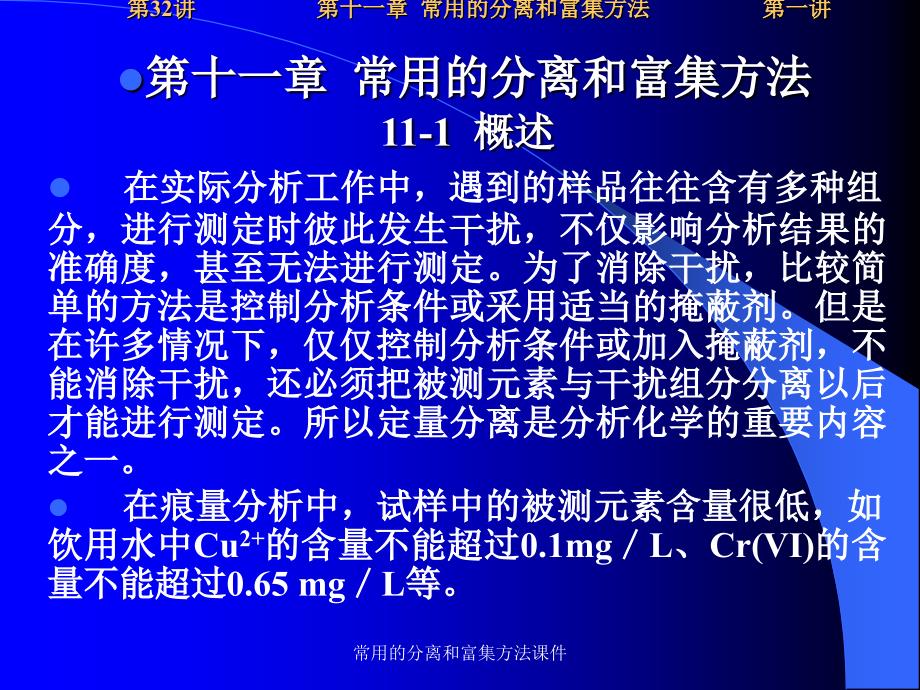 第32讲　　第十一章 常用的分离和富集方法　　第一讲

第十一章 常用的分离和富集方法
11-1 概述

在实际分析工作中，遇到的样品往往含有多种组分，进行测定时彼此发生干扰，不仅影响分析结果的准确度，甚至无法进行测定。为了消除干扰，比较简单的方法是控制分析条件或采用适当的掩蔽剂。但是在许多情况下，仅仅控制分析条件或加入掩蔽剂，不能消除干扰，还必须把被测元素与干扰组分分离以后才能进行测定。所以定量分离是分析化学的重要内容之一。

在痕量分析中，试样中的被测元素含量很低，如饮用水中$Cu^{2+}$的含量不能超过0.1mg／L、Cr(VI)的含量不能超过0.65 mg／L等。

常用的分离和富集方法课件